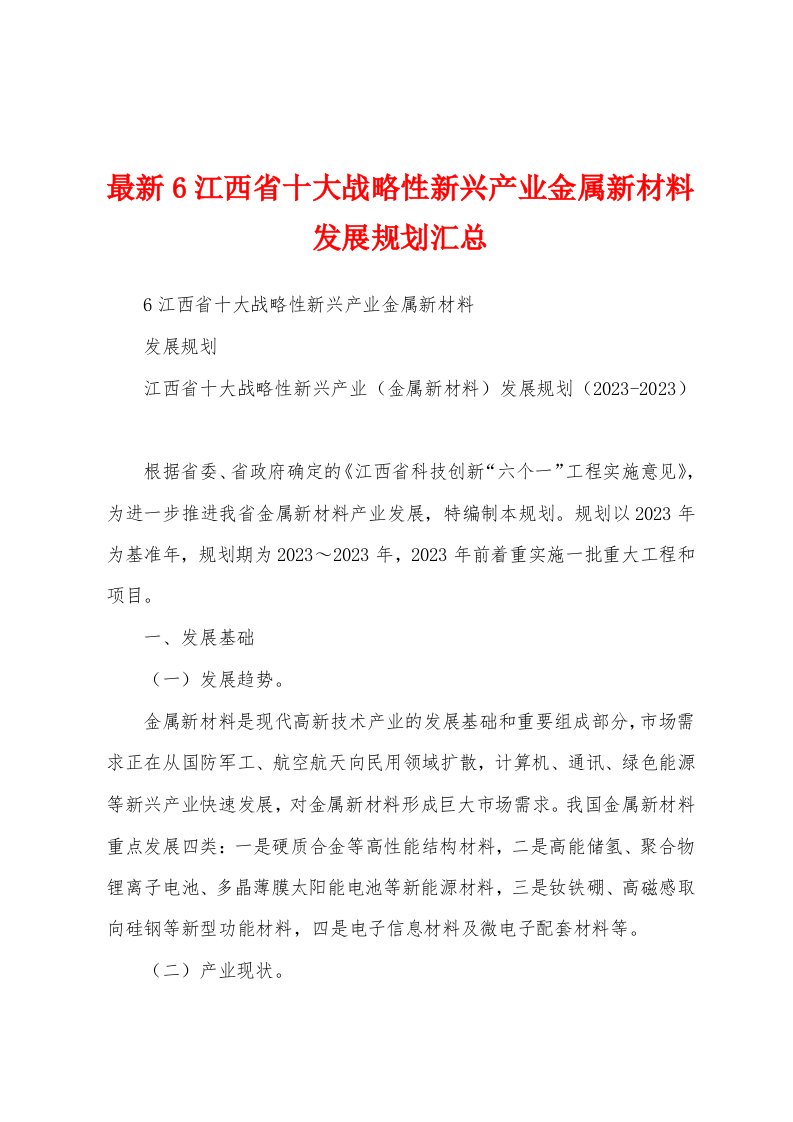 最新6江西省十大战略性新兴产业金属新材料发展规划汇总

6江西省十大战略性新兴产业金属新材料

发展规划

江西省十大战略性新兴产业（金属新材料）发展规划（2023-2023）

根据省委、省政府确定的《江西省科技创新“六个一”工程实施意见》，为进一步推进我省金属新材料产业发展，特编制本规划。规划以2023年为基准年，规划期为2023～2023年，2023年前着重实施一批重大工程和项目。

一、发展基础

（一）发展趋势。

金属新材料是现代高新技术产业的发展基础和重要组成部分，市场需求正在从国防军工、航空航天向民用领域扩散，计算机、通讯、绿色能源等新兴产业快速发展，对金属新材料形成巨大市场需求。我国金属新材料重点发展四类：一是硬质合金等高性能结构材料，二是高能储氢、聚合物锂离子电池、多晶薄膜太阳能电池等新能源材料，三是钕铁硼、高磁感取向硅钢等新型功能材料，四是电子信息材料及微电子配套材料等。

（二）产业现状。